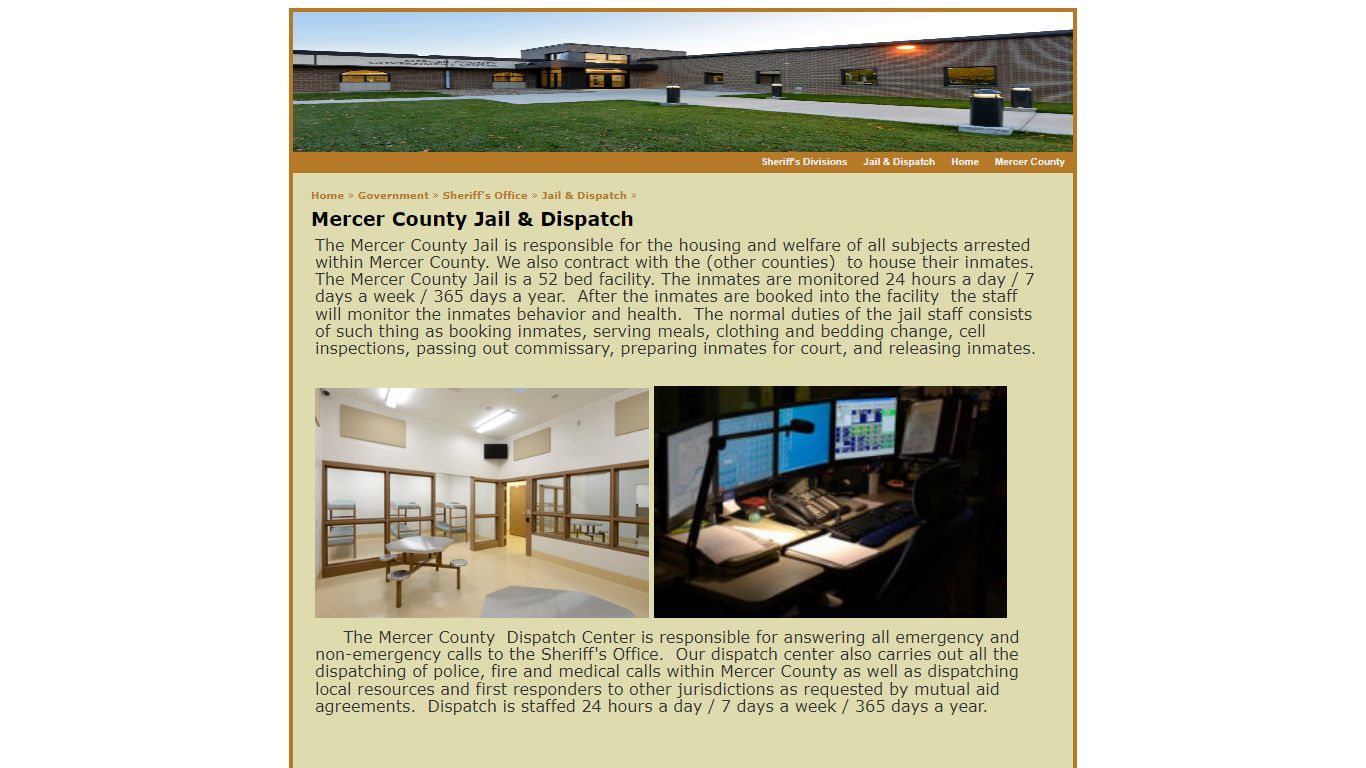 Sheriff's Divisions Jail & Dispatch Home Mercer County

Home » Government » Sheriff's Office » Jail & Dispatch »

Mercer County Jail & Dispatch

The Mercer County Jail is responsible for the housing and welfare of all subjects arrested within Mercer County. We also contract with the (other counties) to house their inmates. The Mercer County Jail is a 52 bed facility. The inmates are monitored 24 hours a day / 7 days a week / 365 days a year. After the inmates are booked into the facility the staff will monitor the inmates behavior and health. The normal duties of the jail staff consists of such thing as booking inmates, serving meals, clothing and bedding change, cell inspections, passing out commissary, preparing inmates for court, and releasing inmates.

The Mercer County Dispatch Center is responsible for answering all emergency and non-emergency calls to the Sheriff's Office. Our dispatch center also carries out all the dispatching of police, fire and medical calls within Mercer County as well as dispatching local resources and first responders to other jurisdictions as requested by mutual aid agreements. Dispatch is staffed 24 hours a day / 7 days a week / 365 days a year.